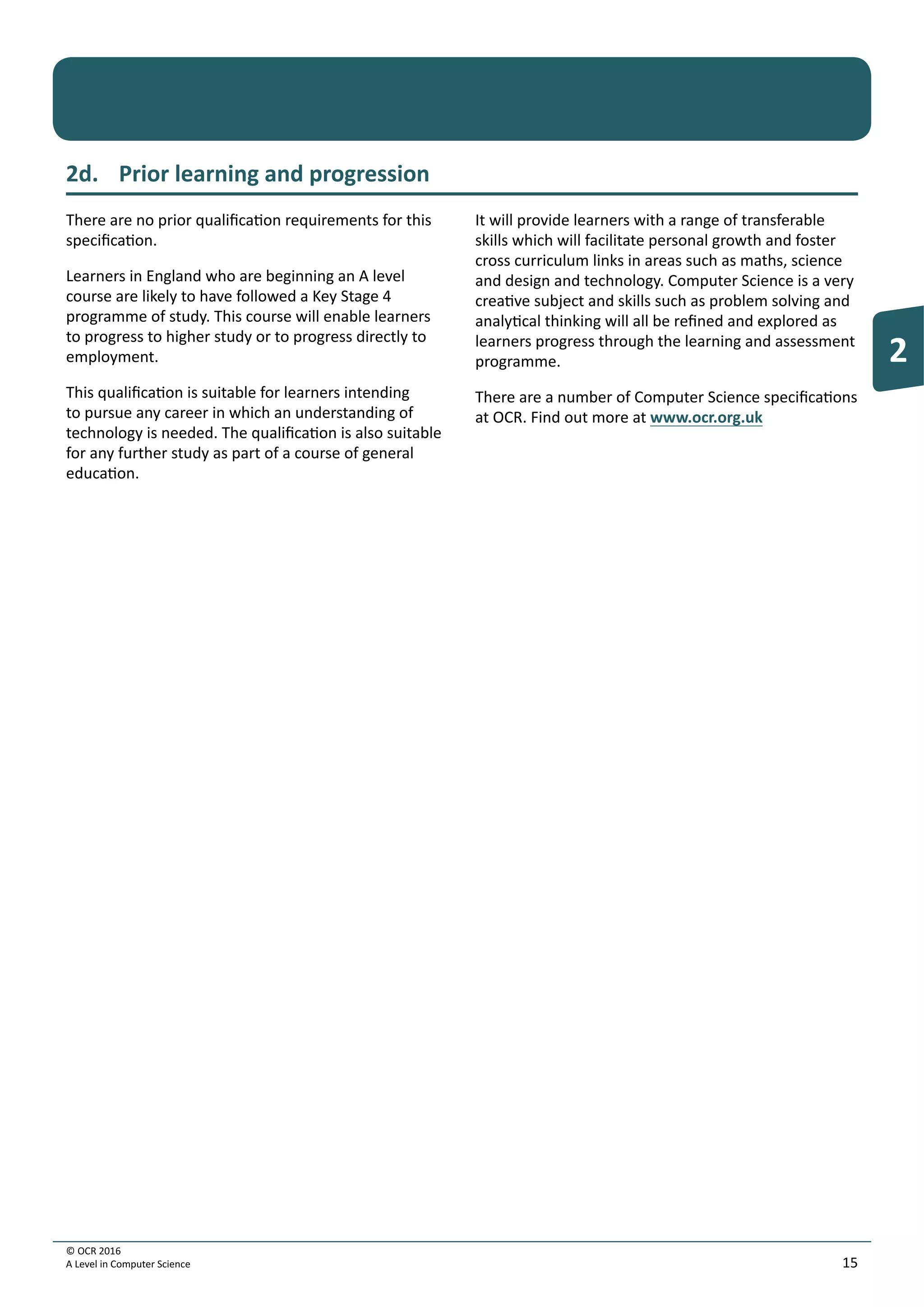 2d. Prior learning and progression

There are no prior qualification requirements for this specification.

Learners in England who are beginning an A level course are likely to have followed a Key Stage 4 programme of study. This course will enable learners to progress to higher study or to progress directly to employment.

This qualification is suitable for learners intending to pursue any career in which an understanding of technology is needed. The qualification is also suitable for any further study as part of a course of general education.

It will provide learners with a range of transferable skills which will facilitate personal growth and foster cross curriculum links in areas such as maths, science and design and technology. Computer Science is a very creative subject and skills such as problem solving and analytical thinking will all be refined and explored as learners progress through the learning and assessment programme.

There are a number of Computer Science specifications at OCR. Find out more at www.ocr.org.uk

2

© OCR 2016
A Level in Computer Science

15